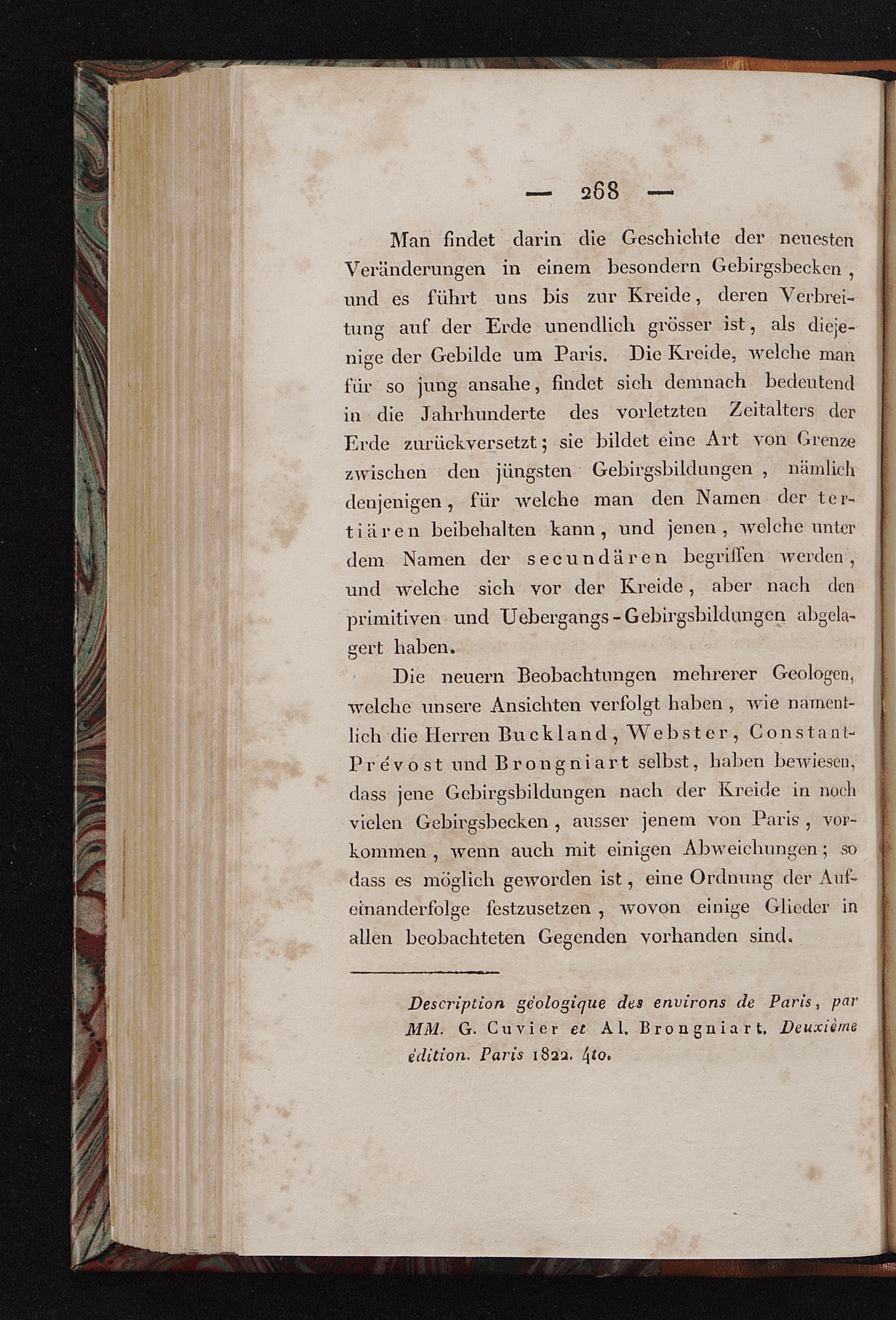 — 268 —

Man findet darin die Geschichte der neuesten Veränderungen in einem besondern Gebirgsbecken, und es führt uns bis zur Kreide, deren Verbreitung auf der Erde unendlich grösser ist, als diejenige der Gebilde um Paris. Die Kreide, welche man für so jung ansahe, findet sich demnach bedeutend in die Jahrhunderte des vorletzten Zeitalters der Erde zurückversetzt; sie bildet eine Art von Grenze zwischen den jüngsten Gebirgsbildungen, nämlich denjenigen, für welche man den Namen der tertiären beibehalten kann, und jenen, welche unter dem Namen der secundären begriffen werden, und welche sich vor der Kreide, aber nach den primitiven und Uebergangs-Gebirgsbildungen abgelagert haben.

Die neuern Beobachtungen mehrerer Geologen, welche unsere Ansichten verfolgt haben, wie namentlich die Herren Buckland, Webster, Constant-Prévost und Brongniart selbst, haben bewiesen, dass jene Gebirgsbildungen nach der Kreide in noch vielen Gebirgsbecken, ausser jenem von Paris, vorkommen, wenn auch mit einigen Abweichungen; so dass es möglich geworden ist, eine Ordnung der Aufeinanderfolge festzusetzen, wovon einige Glieder in allen beobachteten Gegenden vorhanden sind.

Description géologique des environs de Paris, par MM. G. Cuvier et Al. Brongniart. Deuxième édition. Paris 1822. 4to.